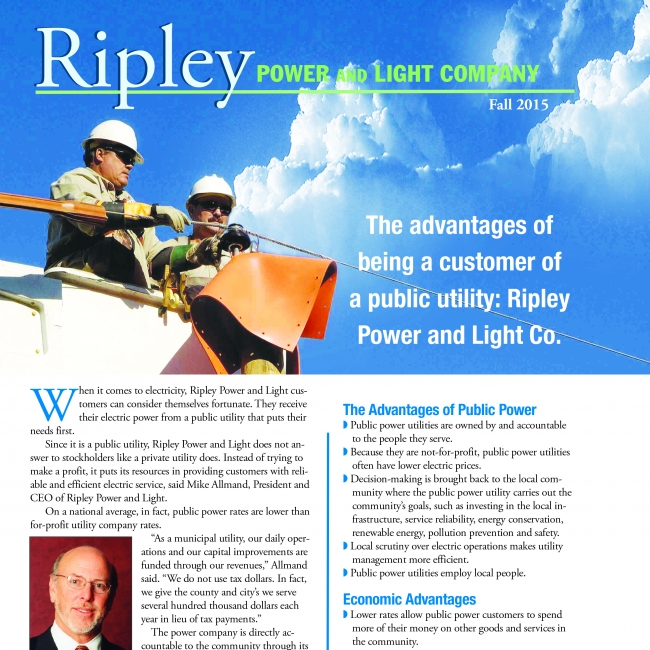 Ripley POWER AND LIGHT COMPANY

Fall 2015

The advantages of being a customer of a public utility: Ripley Power and Light Co.

When it comes to electricity, Ripley Power and Light customers can consider themselves fortunate. They receive their electric power from a public utility that puts their needs first.

Since it is a public utility, Ripley Power and Light does not answer to stockholders like a private utility does. Instead of trying to make a profit, it puts its resources in providing customers with reliable and efficient electric service, said Mike Allmand, President and CEO of Ripley Power and Light.

On a national average, in fact, public power rates are lower than for-profit utility company rates.

"As a municipal utility, our daily operations and our capital improvements are funded through our revenues," Allmand said. "We do not use tax dollars. In fact, we give the county and city's we serve several hundred thousand dollars each year in lieu of tax payments."

The power company is directly accountable to the community through its

The Advantages of Public Power

Public power utilities are owned by and accountable to the people they serve.

Because they are not-for-profit, public power utilities often have lower electric prices.

Decision-making is brought back to the local community where the public power utility carries out the community's goals, such as investing in the local infrastructure, service reliability, energy conservation, renewable energy, pollution prevention and safety.

Local scrutiny over electric operations makes utility management more efficient.

Public power utilities employ local people.

Economic Advantages

Lower rates allow public power customers to spend more of their money on other goods and services in the community.